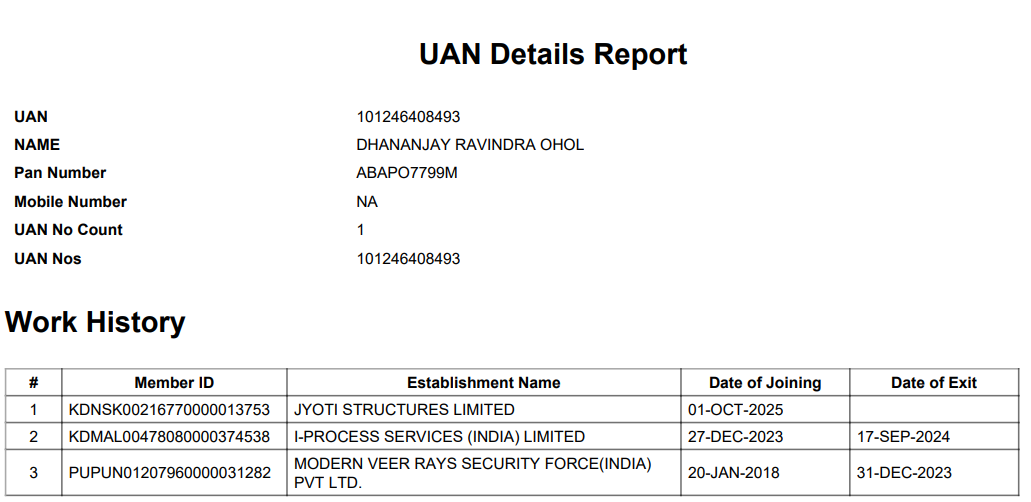 UAN Details Report

UAN 101246408493
NAME DHANANJAY RAVINDRA OHOL
Pan Number ABAPO7799M
Mobile Number NA
UAN No Count 1
UAN Nos 101246408493

Work History

| # | Member ID | Establishment Name | Date of Joining | Date of Exit |
|---|---|---|---|---|
| 1 | KDNSK00216770000013753 | JYOTI STRUCTURES LIMITED | 01-OCT-2025 | |
| 2 | KDMAL00478080000374538 | I-PROCESS SERVICES (INDIA) LIMITED | 27-DEC-2023 | 17-SEP-2024 |
| 3 | PUPUN01207960000031282 | MODERN VEER RAYS SECURITY FORCE(INDIA) PVT LTD. | 20-JAN-2018 | 31-DEC-2023 |